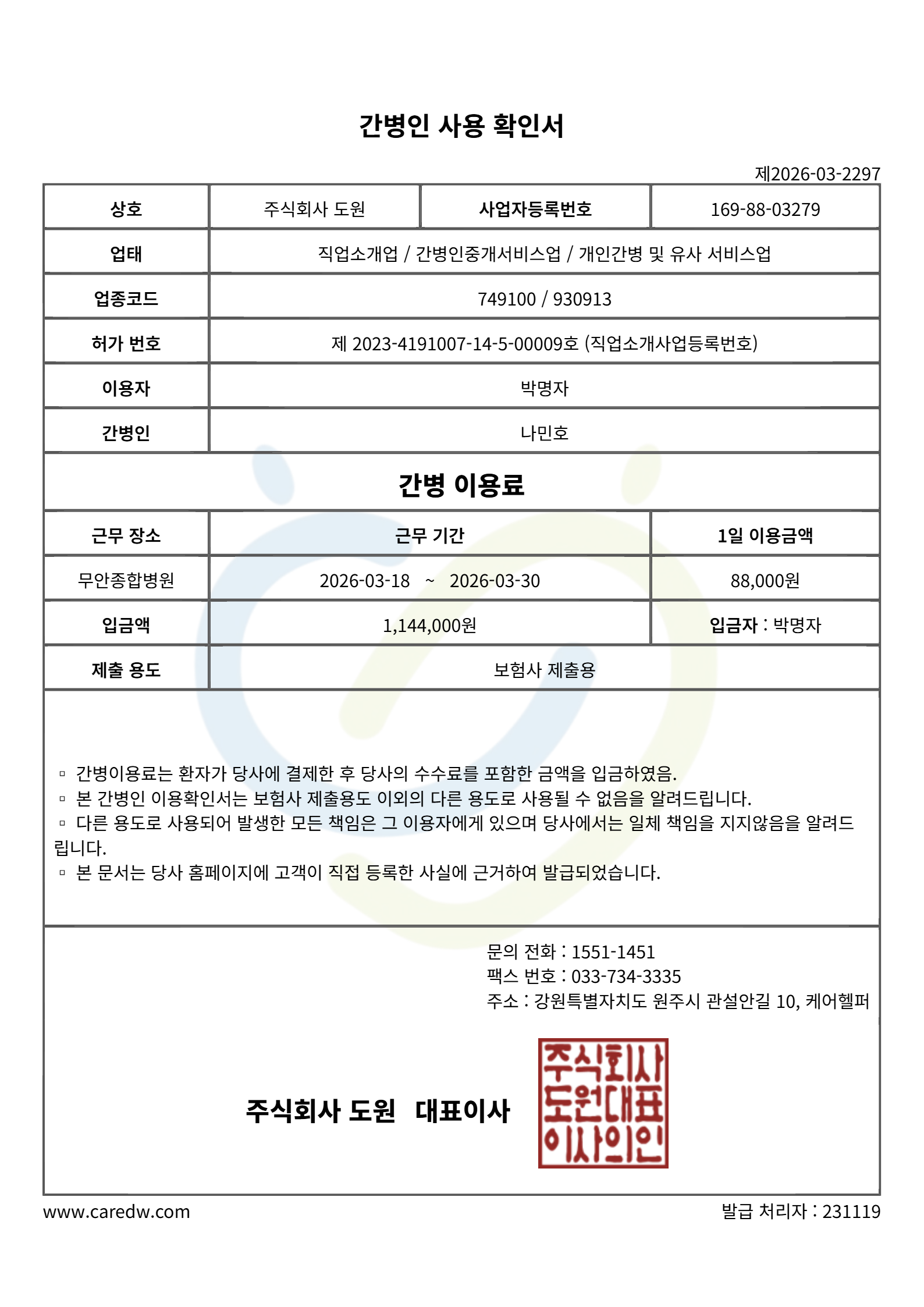 간병인 사용 확인서

제2026-03-2297

| 상호 | 주식회사 도원 | 사업자등록번호 | 169-88-03279 |
|---|---|---|---|
| 업태 | 직업소개업 / 간병인중개서비스업 / 개인간병 및 유사 서비스업 | | |
| 업종코드 | 749100 / 930913 | | |
| 허가 번호 | 제 2023-4191007-14-5-00009호 (직업소개사업등록번호) | | |
| 이용자 | 박명자 | | |
| 간병인 | 나민호 | | |

간병 이용료

| 근무 장소 | 근무 기간 | 1일 이용금액 |
|---|---|---|
| 무안종합병원 | 2026-03-18 ~ 2026-03-30 | 88,000원 |
| 입금액 | 1,144,000원 | 입금자 : 박명자 |
| 제출 용도 | 보험사 제출용 | |

▫ 간병이용료는 환자가 당사에 결제한 후 당사의 수수료를 포함한 금액을 입금하였음.
▫ 본 간병인 이용확인서는 보험사 제출용도 이외의 다른 용도로 사용될 수 없음을 알려드립니다.
▫ 다른 용도로 사용되어 발생한 모든 책임은 그 이용자에게 있으며 당사에서는 일체 책임을 지지않음을 알려드립니다.
▫ 본 문서는 당사 홈페이지에 고객이 직접 등록한 사실에 근거하여 발급되었습니다.

문의 전화 : 1551-1451
팩스 번호 : 033-734-3335
주소 : 강원특별자치도 원주시 관설안길 10, 케어헬퍼

주식회사 도원 대표이사

주식회사 도원대표 이사의인

www.caredw.com

발급 처리자 : 231119